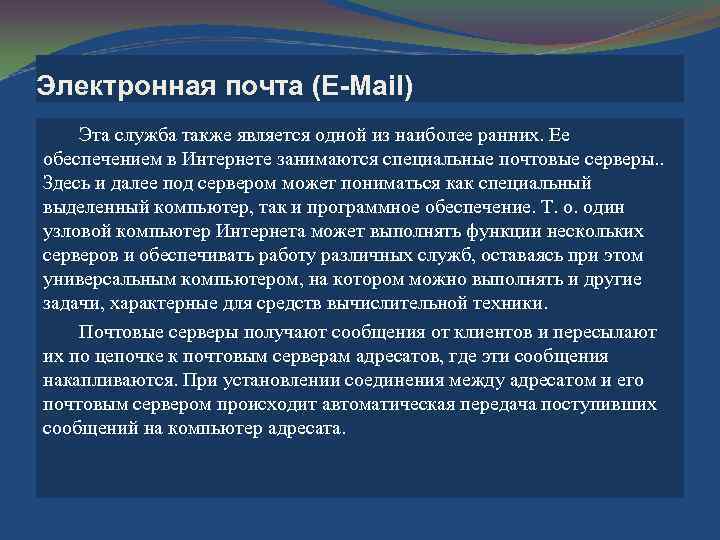 Электронная почта (E-Mail)

Эта служба также является одной из наиболее ранних. Ее обеспечением в Интернете занимаются специальные почтовые серверы.. Здесь и далее под сервером может пониматься как специальный выделенный компьютер, так и программное обеспечение. Т. о. один узловой компьютер Интернета может выполнять функции нескольких серверов и обеспечивать работу различных служб, оставаясь при этом универсальным компьютером, на котором можно выполнять и другие задачи, характерные для средств вычислительной техники.

Почтовые серверы получают сообщения от клиентов и пересылают их по цепочке к почтовым серверам адресатов, где эти сообщения накапливаются. При установлении соединения между адресатом и его почтовым сервером происходит автоматическая передача поступивших сообщений на компьютер адресата.